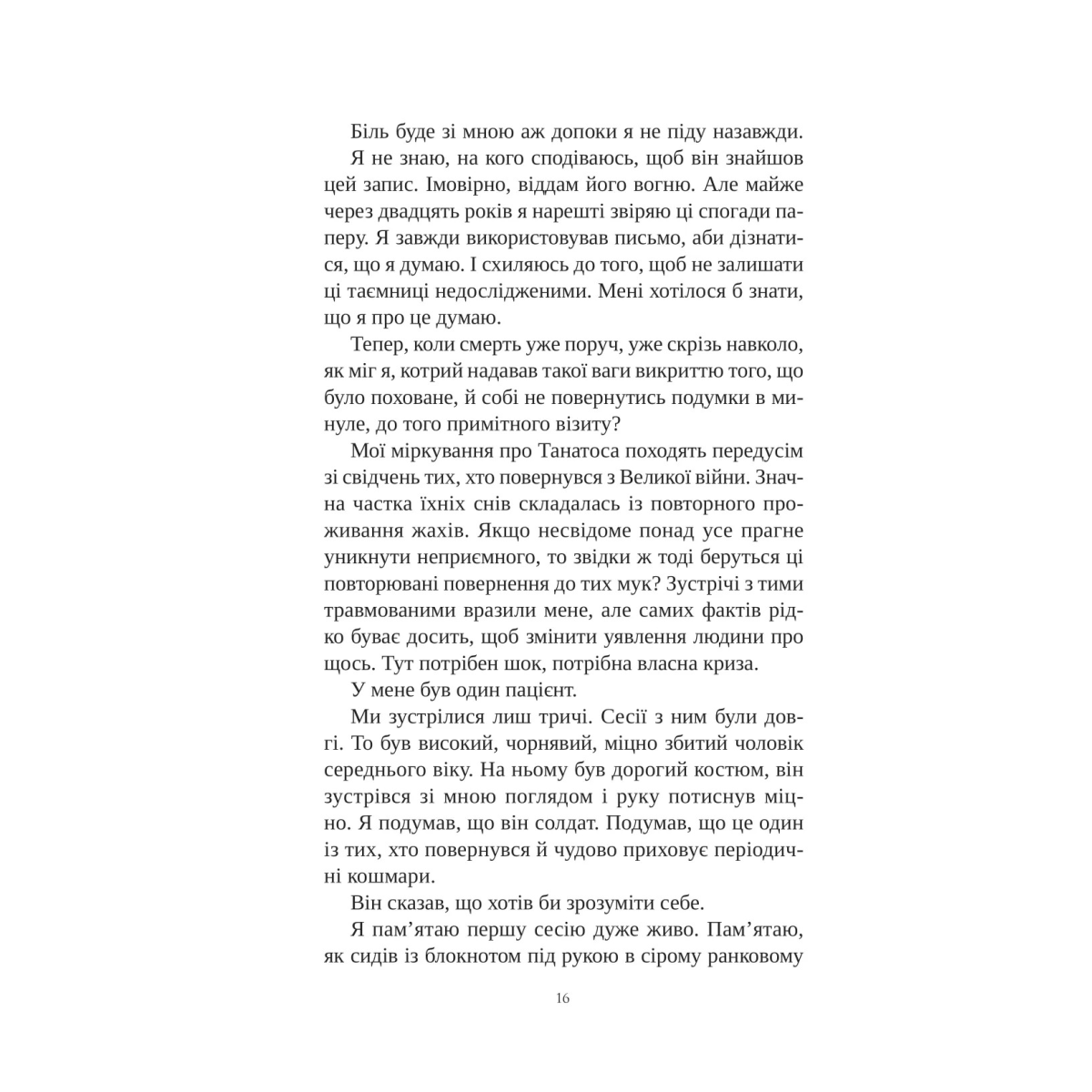 Біль буде зі мною аж допоки я не піду назавжди.

Я не знаю, на кого сподіваюсь, щоб він знайшов цей запис. Імовірно, віддам його вогню. Але майже через двадцять років я нарешті звіряю ці спогади паперу. Я завжди використовував письмо, аби дізнатися, що я думаю. І схиляюсь до того, щоб не залишати ці таємниці недослідженими. Мені хотілося б знати, що я про це думаю.

Тепер, коли смерть уже поруч, уже скрізь навколо, як міг я, котрий надавав такої ваги викриттю того, що було поховане, й собі не повернутись подумки в минуле, до того примітного візиту?

Мої міркування про Танатоса походять передусім зі свідчень тих, хто повернувся з Великої війни. Значна частка їхніх снів складалась із повторного проживання жахів. Якщо несвідоме понад усе прагне уникнути неприємного, то звідки ж тоді беруться ці повторювані повернення до тих мук? Зустрічі з тими травмованими вразили мене, але самих фактів рідко буває досить, щоб змінити уявлення людини про щось. Тут потрібен шок, потрібна власна криза.

У мене був один пацієнт.

Ми зустрілися лиш тричі. Сесії з ним були довгі. То був високий, чорнявий, міцно збитий чоловік середнього віку. На ньому був дорогий костюм, він зустрівся зі мною поглядом і руку потиснув міцно. Я подумав, що він солдат. Подумав, що це один із тих, хто повернувся й чудово приховує періодичні кошмари.

Він сказав, що хотів би зрозуміти себе.

Я пам’ятаю першу сесію дуже живо. Пам’ятаю, як сидів із блокнотом під рукою в сірому ранковому

16